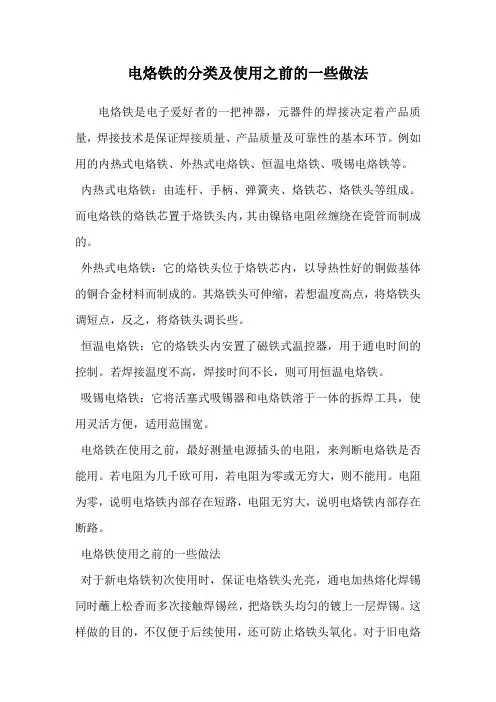 电烙铁的分类及使用之前的一些做法

电烙铁是电子爱好者的一把神器，元器件的焊接决定着产品质量，焊接技术是保证焊接质量、产品质量及可靠性的基本环节。例如用的内热式电烙铁、外热式电烙铁、恒温电烙铁、吸锡电烙铁等。

内热式电烙铁：由连杆、手柄、弹簧夹、烙铁芯、烙铁头等组成。而电烙铁的烙铁芯置于烙铁头内，其由镍铬电阻丝缠绕在瓷管而制成的。

外热式电烙铁：它的烙铁头位于烙铁芯内，以导热性好的铜做基体的铜合金材料而制成的。其烙铁头可伸缩，若想温度高点，将烙铁头调短点，反之，将烙铁头调长些。

恒温电烙铁：它的烙铁头内安置了磁铁式温控器，用于通电时间的控制。若焊接温度不高，焊接时间不长，则可用恒温电烙铁。

吸锡电烙铁：它将活塞式吸锡器和电烙铁溶于一体的拆焊工具，使用灵活方便，适用范围宽。

电烙铁在使用之前，最好测量电源插头的电阻，来判断电烙铁是否能用。若电阻为几千欧可用，若电阻为零或无穷大，则不能用。电阻为零，说明电烙铁内部存在短路，电阻无穷大，说明电烙铁内部存在断路。

电烙铁使用之前的一些做法

对于新电烙铁初次使用时，保证电烙铁头光亮，通电加热熔化焊锡同时蘸上松香而多次接触焊锡丝，把烙铁头均匀的镀上一层焊锡。这样做的目的，不仅便于后续使用，还可防止烙铁头氧化。对于旧电烙